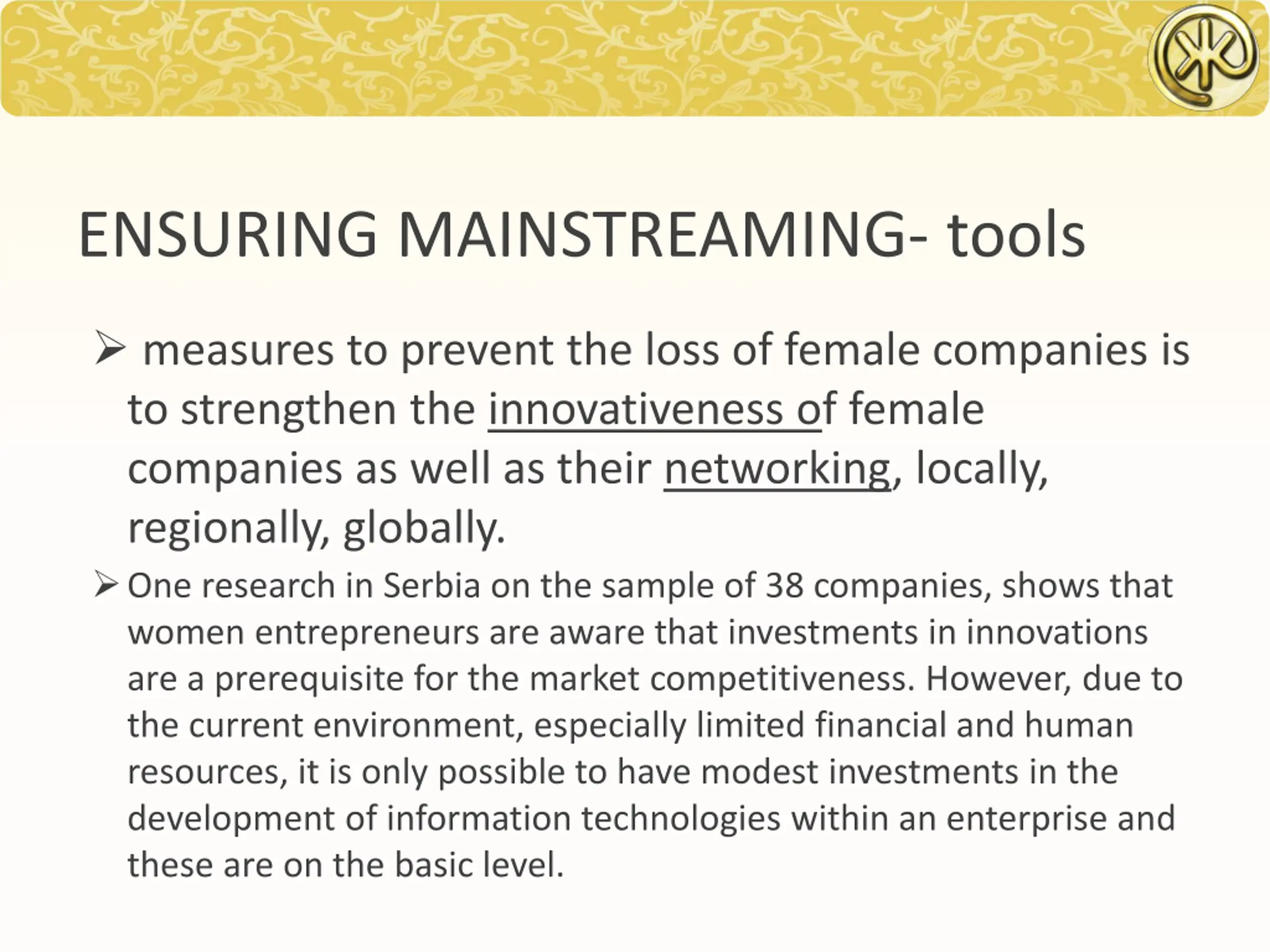 ENSURING MAINSTREAMING- tools

➢ measures to prevent the loss of female companies is to strengthen the innovativeness of female companies as well as their networking, locally, regionally, globally.

➢ One research in Serbia on the sample of 38 companies, shows that women entrepreneurs are aware that investments in innovations are a prerequisite for the market competitiveness. However, due to the current environment, especially limited financial and human resources, it is only possible to have modest investments in the development of information technologies within an enterprise and these are on the basic level.